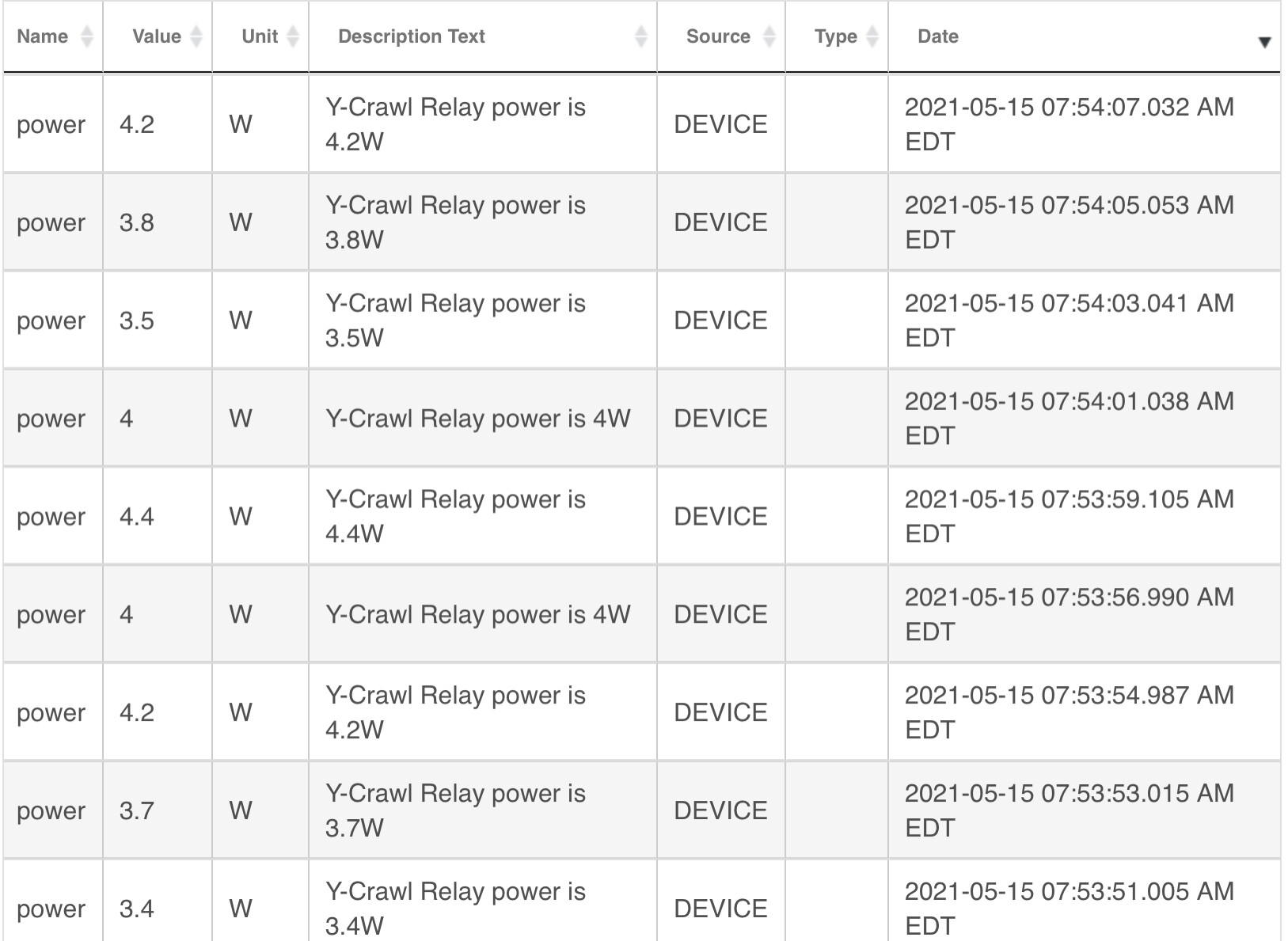 | Name | Value | Unit | Description Text | Source | Type | Date |
|---|---|---|---|---|---|---|
| power | 4.2 | W | Y-Crawl Relay power is 4.2W | DEVICE | | 2021-05-15 07:54:07.032 AM EDT |
| power | 3.8 | W | Y-Crawl Relay power is 3.8W | DEVICE | | 2021-05-15 07:54:05.053 AM EDT |
| power | 3.5 | W | Y-Crawl Relay power is 3.5W | DEVICE | | 2021-05-15 07:54:03.041 AM EDT |
| power | 4 | W | Y-Crawl Relay power is 4W | DEVICE | | 2021-05-15 07:54:01.038 AM EDT |
| power | 4.4 | W | Y-Crawl Relay power is 4.4W | DEVICE | | 2021-05-15 07:53:59.105 AM EDT |
| power | 4 | W | Y-Crawl Relay power is 4W | DEVICE | | 2021-05-15 07:53:56.990 AM EDT |
| power | 4.2 | W | Y-Crawl Relay power is 4.2W | DEVICE | | 2021-05-15 07:53:54.987 AM EDT |
| power | 3.7 | W | Y-Crawl Relay power is 3.7W | DEVICE | | 2021-05-15 07:53:53.015 AM EDT |
| power | 3.4 | W | Y-Crawl Relay power is 3.4W | DEVICE | | 2021-05-15 07:53:51.005 AM EDT |